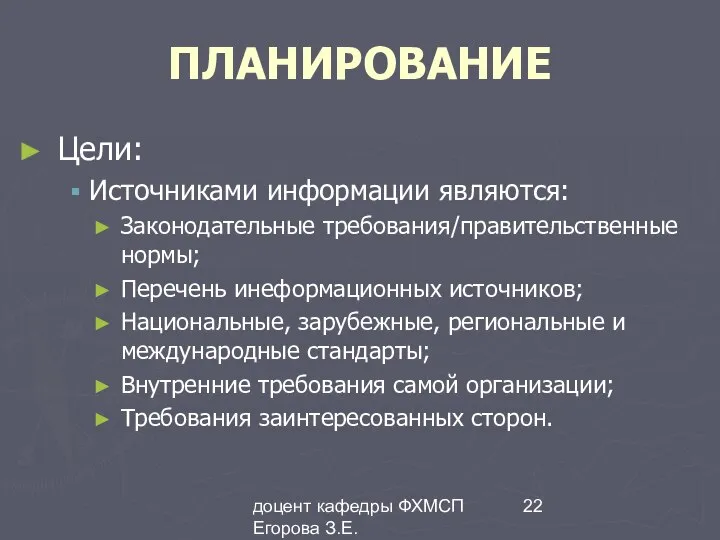 ПЛАНИРОВАНИЕ

Цели:

Источниками информации являются:

Законодательные требования/правительственные нормы;

Перечень инеформационных источников;

Национальные, зарубежные, региональные и международные стандарты;

Внутренние требования самой организации;

Требования заинтересованных сторон.

доцент кафедры ФХМСП Егорова З.Е.

22